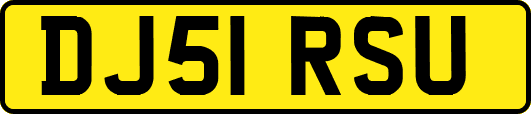 DJ51 RSU